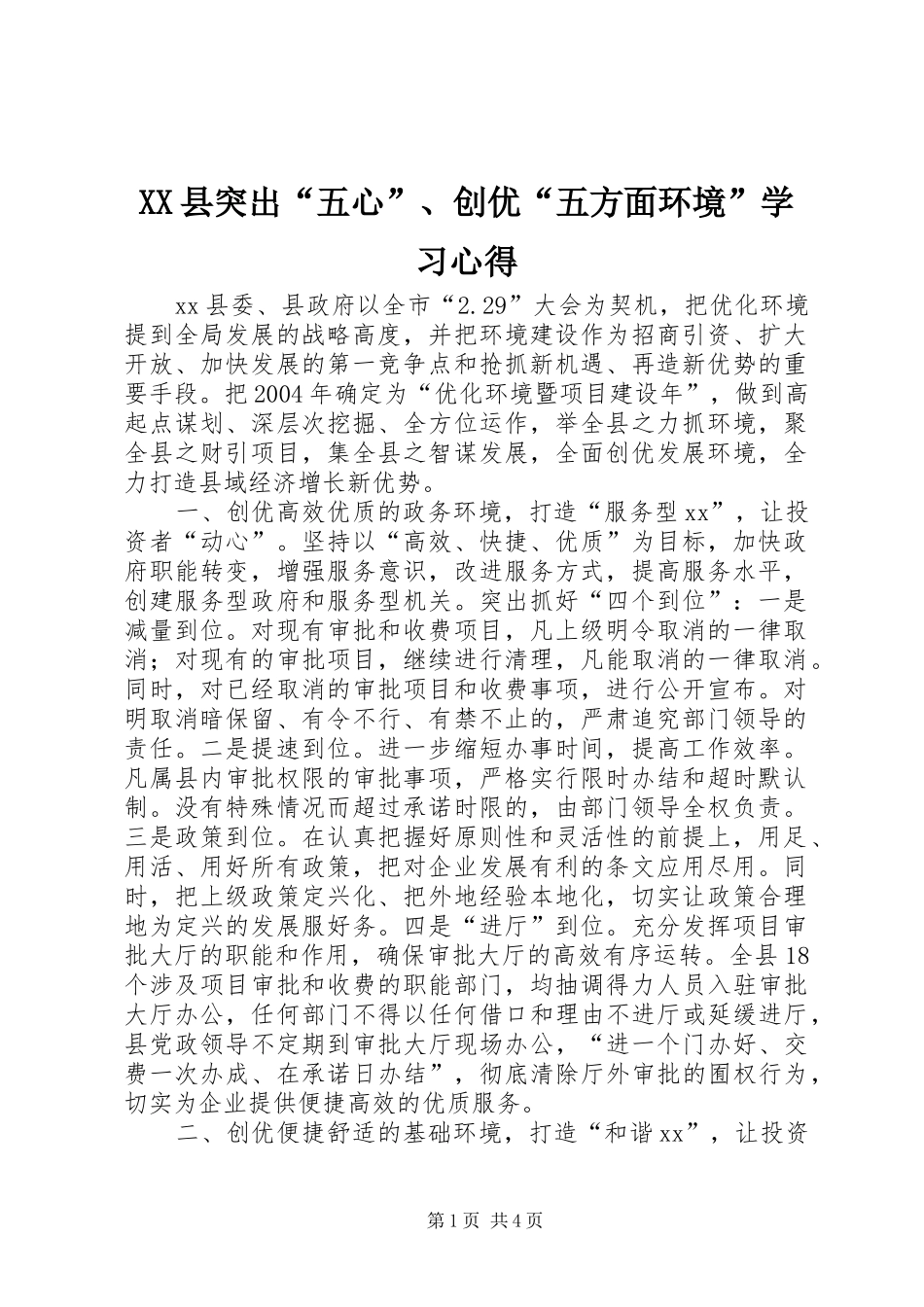 XX县突出“五心”、创优“五方面环境”学习心得

xx县委、县政府以全市“2.29”大会为契机，把优化环境提到全局发展的战略高度，并把环境建设作为招商引资、扩大开放、加快发展的第一竞争点和抢抓新机遇、再造新优势的重要手段。把2004年确定为“优化环境暨项目建设年”，做到高起点谋划、深层次挖掘、全方位运作，举全县之力抓环境，聚全县之财引项目，集全县之智谋发展，全面创优发展环境，全力打造县域经济增长新优势。

一、创优高效优质的政务环境，打造“服务型xx”，让投资者“动心”。坚持以“高效、快捷、优质”为目标，加快政府职能转变，增强服务意识，改进服务方式，提高服务水平，创建服务型政府和服务型机关。突出抓好“四个到位”：一是减量到位。对现有审批和收费项目，凡上级明令取消的一律取消；对现有的审批项目，继续进行清理，凡能取消的一律取消。同时，对已经取消的审批项目和收费事项，进行公开宣布。对明取消暗保留、有令不行、有禁不止的，严肃追究部门领导的责任。二是提速到位。进一步缩短办事时间，提高工作效率。凡属县内审批权限的审批事项，严格实行限时办结和超时默认制。没有特殊情况而超过承诺时限的，由部门领导全权负责。三是政策到位。在认真把握好原则性和灵活性的前提上，用足、用活、用好所有政策，把对企业发展有利的条文应用尽用。同时，把上级政策定兴化、把外地经验本地化，切实让政策合理地为定兴的发展服好务。四是“进厅”到位。充分发挥项目审批大厅的职能和作用，确保审批大厅的高效有序运转。全县18个涉及项目审批和收费的职能部门，均抽调得力人员入驻审批大厅办公，任何部门不得以任何借口和理由不进厅或延缓进厅，县党政领导不定期到审批大厅现场办公，“进一个门办好、交费一次办成、在承诺日办结”，彻底清除厅外审批的囿权行为，切实为企业提供便捷高效的优质服务。

二、创优便捷舒适的基础环境，打造“和谐xx”，让投资

第1页 共4页